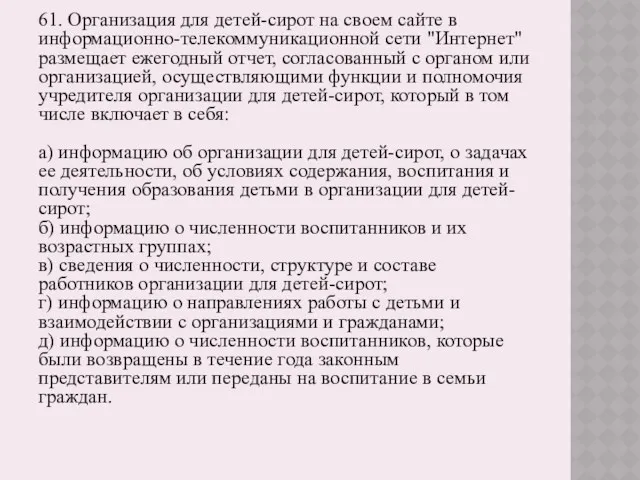 61. Организация для детей-сирот на своем сайте в информационно-телекоммуникационной сети "Интернет" размещает ежегодный отчет, согласованный с органом или организацией, осуществляющими функции и полномочия учредителя организации для детей-сирот, который в том числе включает в себя:

а) информацию об организации для детей-сирот, о задачах ее деятельности, об условиях содержания, воспитания и получения образования детьми в организации для детей-сирот;
б) информацию о численности воспитанников и их возрастных группах;
в) сведения о численности, структуре и составе работников организации для детей-сирот;
г) информацию о направлениях работы с детьми и взаимодействии с организациями и гражданами;
д) информацию о численности воспитанников, которые были возвращены в течение года законным представителям или переданы на воспитание в семьи граждан.